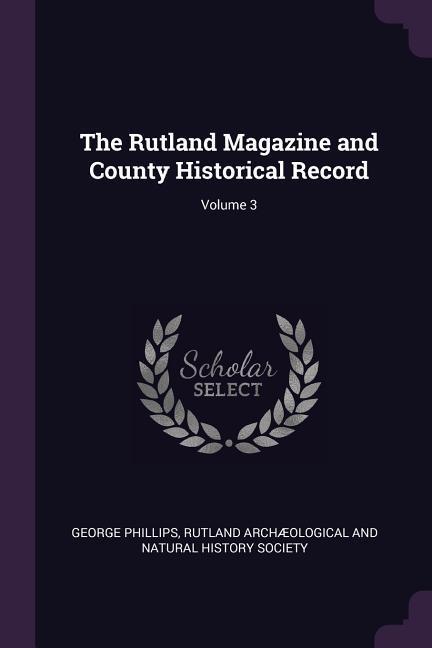 The Rutland Magazine and County Historical Record

Volume 3

Scholar SELECT

GEORGE PHILLIPS, RUTLAND ARCHÆOLOGICAL AND NATURAL HISTORY SOCIETY